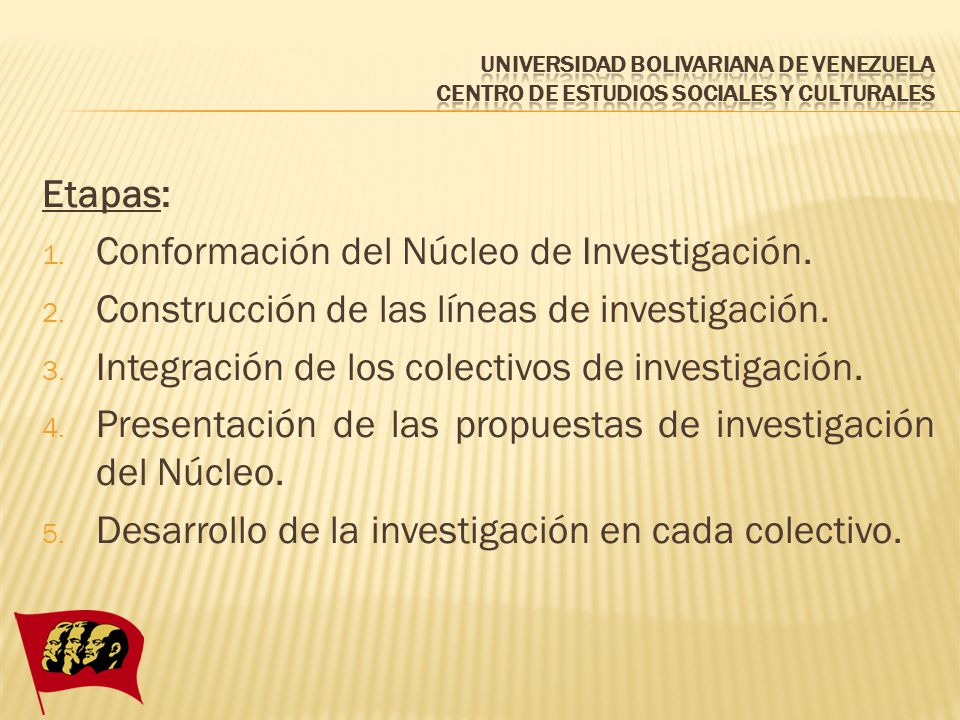 UNIVERSIDAD BOLIVARIANA DE VENEZUELA
CENTRO DE ESTUDIOS SOCIALES Y CULTURALES

Etapas:
1. Conformación del Núcleo de Investigación.
2. Construcción de las líneas de investigación.
3. Integración de los colectivos de investigación.
4. Presentación de las propuestas de investigación del Núcleo.
5. Desarrollo de la investigación en cada colectivo.